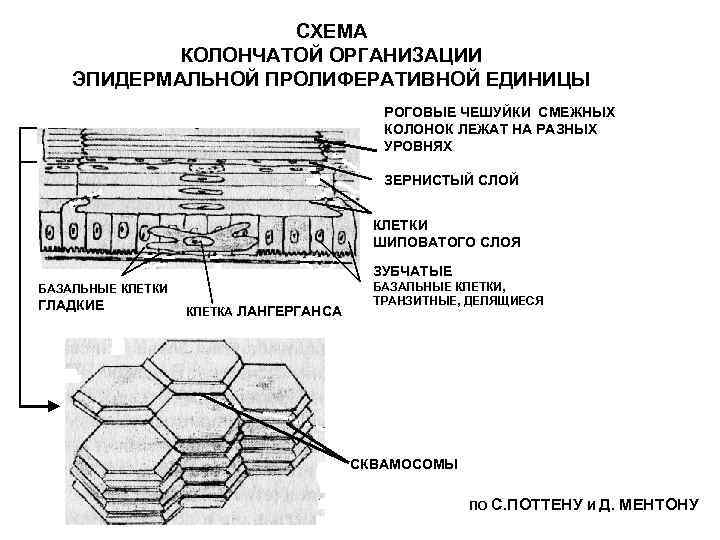 СХЕМА
КОЛОНЧАТОЙ ОРГАНИЗАЦИИ
ЭПИДЕРМАЛЬНОЙ ПРОЛИФЕРАТИВНОЙ ЕДИНИЦЫ

РОГОВЫЕ ЧЕШУЙКИ СМЕЖНЫХ КОЛОНОК ЛЕЖАТ НА РАЗНЫХ УРОВНЯХ

ЗЕРНИСТЫЙ СЛОЙ

КЛЕТКИ ШИПОВАТОГО СЛОЯ

ЗУБЧАТЫЕ
БАЗАЛЬНЫЕ КЛЕТКИ, ТРАНЗИТНЫЕ, ДЕЛЯЩИЕСЯ

БАЗАЛЬНЫЕ КЛЕТКИ
ГЛАДКИЕ

КЛЕТКА ЛАНГЕРГАНСА

СКВАМОСОМЫ

по С.ПОТТЕНУ и Д. МЕНТОНУ